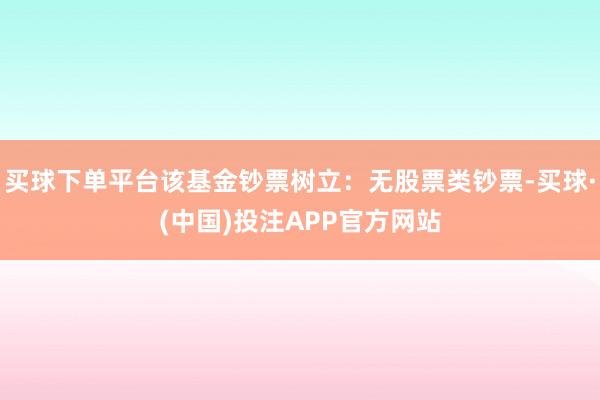 买球下单平台该基金钞票树立：无股票类钞票-买球·(中国)投注APP官方网站